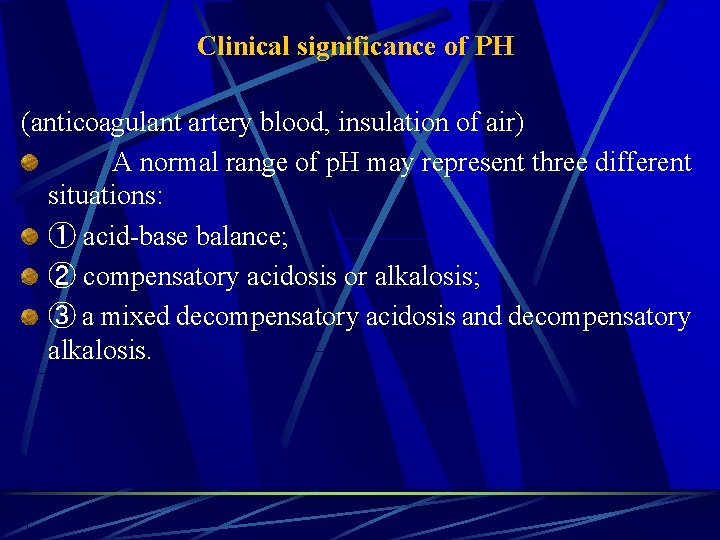 Clinical significance of PH

(anticoagulant artery blood, insulation of air)

A normal range of pH may represent three different situations:

① acid-base balance;

② compensatory acidosis or alkalosis;

③ a mixed decompensatory acidosis and decompensatory alkalosis.